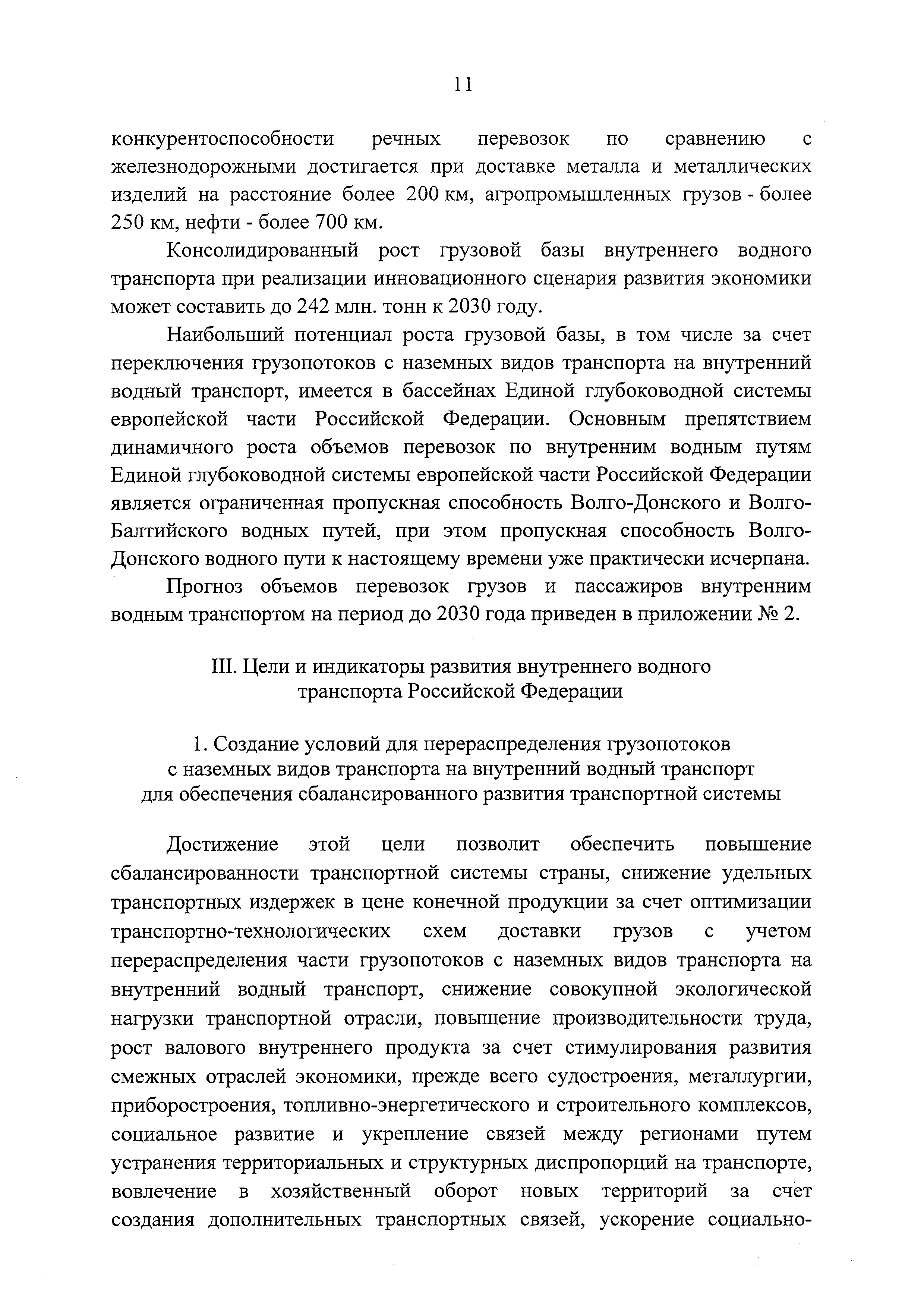 11

конкурентоспособности речных перевозок по сравнению с железнодорожными достигается при доставке металла и металлических изделий на расстояние более 200 км, агропромышленных грузов - более 250 км, нефти - более 700 км.

Консолидированный рост грузовой базы внутреннего водного транспорта при реализации инновационного сценария развития экономики может составить до 242 млн. тонн к 2030 году.

Наибольший потенциал роста грузовой базы, в том числе за счет переключения грузопотоков с наземных видов транспорта на внутренний водный транспорт, имеется в бассейнах Единой глубоководной системы европейской части Российской Федерации. Основным препятствием динамичного роста объемов перевозок по внутренним водным путям Единой глубоководной системы европейской части Российской Федерации является ограниченная пропускная способность Волго-Донского и Волго-Балтийского водных путей, при этом пропускная способность Волго-Донского водного пути к настоящему времени уже практически исчерпана.

Прогноз объемов перевозок грузов и пассажиров внутренним водным транспортом на период до 2030 года приведен в приложении № 2.

III. Цели и индикаторы развития внутреннего водного транспорта Российской Федерации

1. Создание условий для перераспределения грузопотоков с наземных видов транспорта на внутренний водный транспорт для обеспечения сбалансированного развития транспортной системы

Достижение этой цели позволит обеспечить повышение сбалансированности транспортной системы страны, снижение удельных транспортных издержек в цене конечной продукции за счет оптимизации транспортно-технологических схем доставки грузов с учетом перераспределения части грузопотоков с наземных видов транспорта на внутренний водный транспорт, снижение совокупной экологической нагрузки транспортной отрасли, повышение производительности труда, рост валового внутреннего продукта за счет стимулирования развития смежных отраслей экономики, прежде всего судостроения, металлургии, приборостроения, топливно-энергетического и строительного комплексов, социальное развитие и укрепление связей между регионами путем устранения территориальных и структурных диспропорций на транспорте, вовлечение в хозяйственный оборот новых территорий за счет создания дополнительных транспортных связей, ускорение социально-